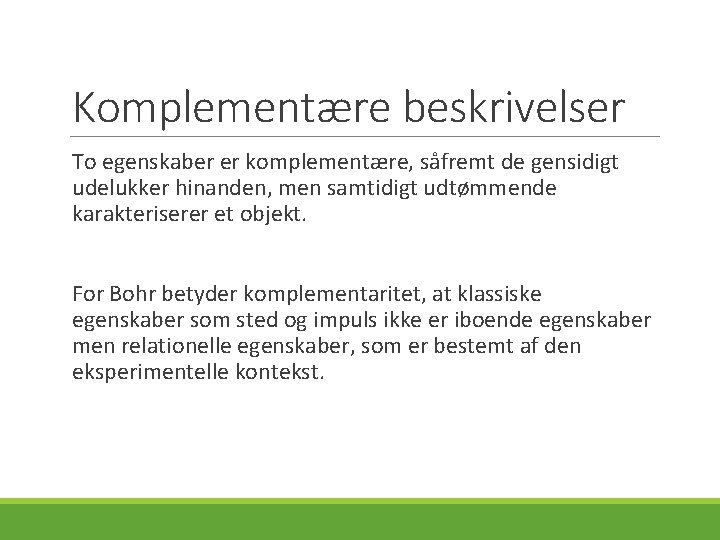 Komplementære beskrivelser

To egenskaber er komplementære, såfremt de gensidigt udelukker hinanden, men samtidigt udtømmende karakteriserer et objekt.

For Bohr betyder komplementaritet, at klassiske egenskaber som sted og impuls ikke er iboende egenskaber men relationelle egenskaber, som er bestemt af den eksperimentelle kontekst.